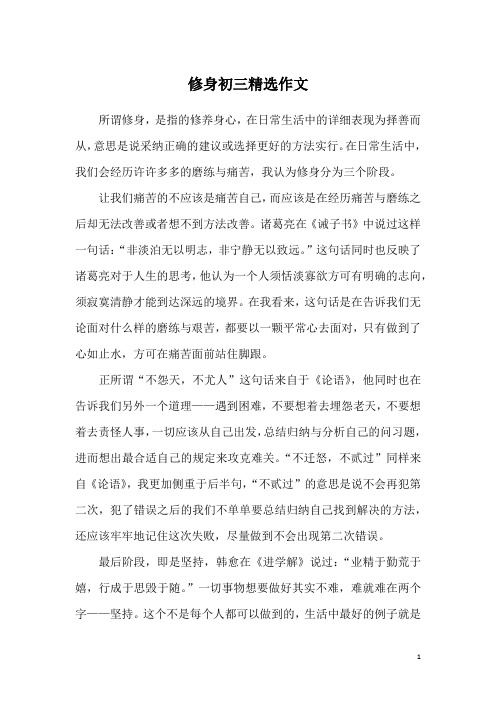 修身初三精选作文

所谓修身，是指的修养身心，在日常生活中的详细表现为择善而从，意思是说采纳正确的建议或选择更好的方法实行。在日常生活中，我们会经历许许多多的磨练与痛苦，我认为修身分为三个阶段。

让我们痛苦的不应该是痛苦自己，而应该是在经历痛苦与磨练之后却无法改善或者想不到方法改善。诸葛亮在《诫子书》中说过这样一句话：“非淡泊无以明志，非宁静无以致远。”这句话同时也反映了诸葛亮对于人生的思考，他认为一个人须恬淡寡欲方可有明确的志向，须寂寞清静才能到达深远的境界。在我看来，这句话是在告诉我们无论面对什么样的磨练与艰苦，都要以一颗平常心去面对，只有做到了心如止水，方可在痛苦面前站住脚跟。

正所谓“不怨天，不尤人”这句话来自于《论语》，他同时也在告诉我们另外一个道理——遇到困难，不要想着去埋怨老天，不要想着去责怪人事，一切应该从自己出发，总结归纳与分析自己的问习题，进而想出最合适自己的规定来攻克难关。“不迁怒，不贰过”同样来自《论语》，我更加侧重于后半句，“不贰过”的意思是说不会再犯第二次，犯了错误之后的我们不单单要总结归纳自己找到解决的方法，还应该牢牢地记住这次失败，尽量做到不会出现第二次错误。

最后阶段，即是坚持，韩愈在《进学解》说过：“业精于勤荒于嬉，行成于思毁于随。”一切事物想要做好其实不难，难就难在两个字——坚持。这个不是每个人都可以做到的，生活中最好的例子就是

1